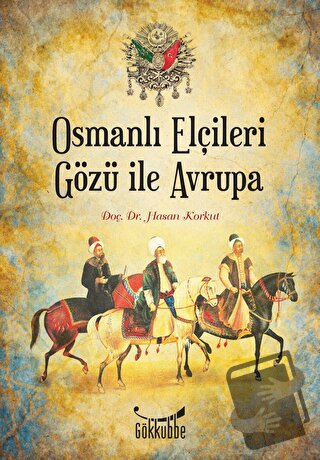 Osmanlı Elçileri Gözü ile Avrupa

Doç. Dr. Hasan Korkut

Gökkubbe